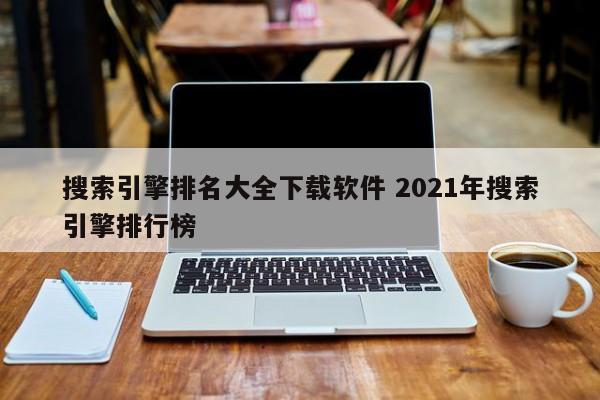 搜索引擎排名大全下载软件 2021年搜索引擎排行榜